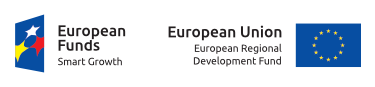 European Funds
Smart Growth

European Union
European Regional Development Fund